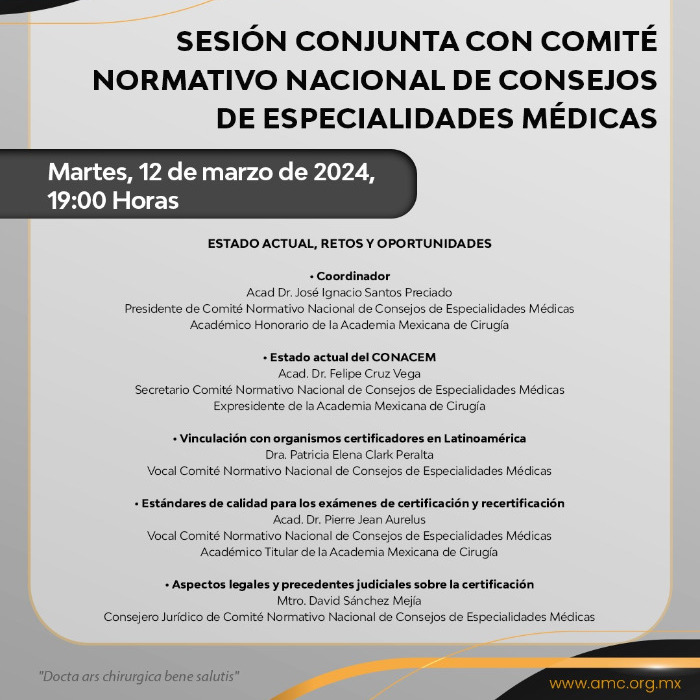 SESIÓN CONJUNTA CON COMITÉ NORMATIVO NACIONAL DE CONSEJOS DE ESPECIALIDADES MÉDICAS

Martes, 12 de marzo de 2024, 19:00 Horas

ESTADO ACTUAL, RETOS Y OPORTUNIDADES

• Coordinador
Acad Dr. José Ignacio Santos Preciado
Presidente de Comité Normativo Nacional de Consejos de Especialidades Médicas
Académico Honorario de la Academia Mexicana de Cirugía

• Estado actual del CONACEM
Acad. Dr. Felipe Cruz Vega
Secretario Comité Normativo Nacional de Consejos de Especialidades Médicas
Expresidente de la Academia Mexicana de Cirugía

• Vinculación con organismos certificadores en Latinoamérica
Dra. Patricia Elena Clark Peralta
Vocal Comité Normativo Nacional de Consejos de Especialidades Médicas

• Estándares de calidad para los exámenes de certificación y recertificación
Acad. Dr. Pierre Jean Aurelus
Vocal Comité Normativo Nacional de Consejos de Especialidades Médicas
Académico Titular de la Academia Mexicana de Cirugía

• Aspectos legales y precedentes judiciales sobre la certificación
Mtro. David Sánchez Mejía
Consejero Jurídico de Comité Normativo Nacional de Consejos de Especialidades Médicas

"Docta ars chirurgica bene salutis"

www.amc.org.mx